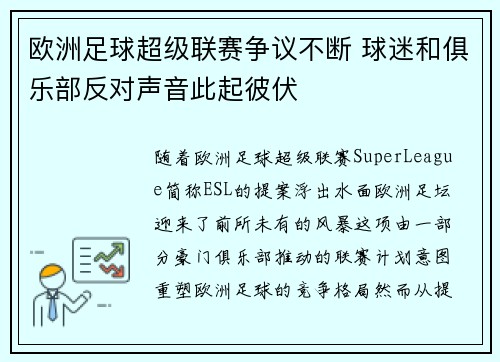 欧洲足球超级联赛争议不断 球迷和俱乐部反对声音此起彼伏

随着欧洲足球超级联赛SuperLeague简称ESL的提案浮出水面欧洲足坛迎来了前所未有的风暴这项由一部分豪门俱乐部推动的联赛计划意图重塑欧洲足球的竞争格局然而从提